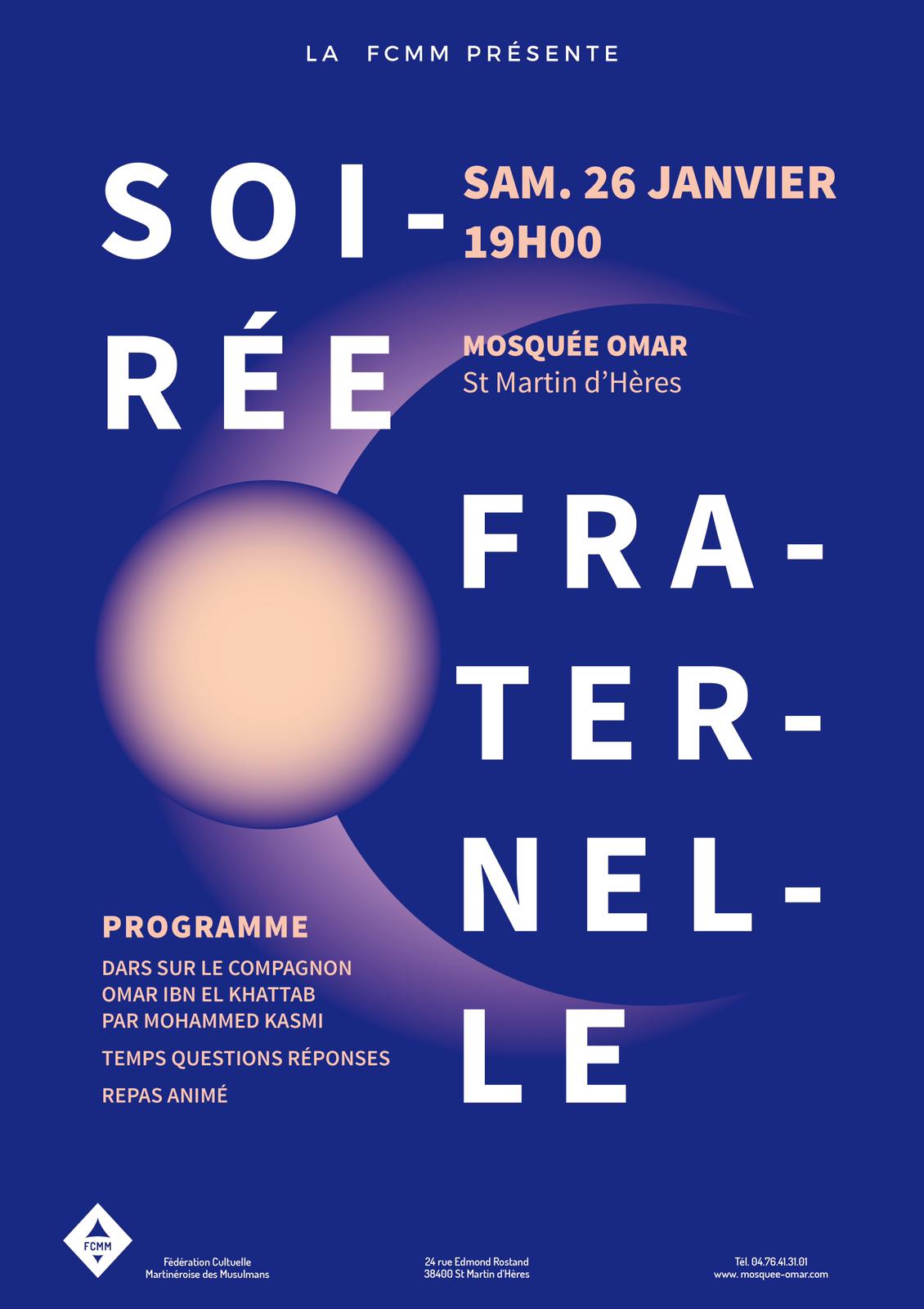 LA FCMM PRÉSENTE

SOI-
RÉE

SAM. 26 JANVIER
19H00

MOSQUÉE OMAR
St Martin d'Hères

FRA-
TER-
NEL-
LE

PROGRAMME

DARS SUR LE COMPAGNON
OMAR IBN EL KHATTAB
PAR MOHAMMED KASMI

TEMPS QUESTIONS RÉPONSES

REPAS ANIMÉ

FCMM

Fédération Cultuelle
Martinéroise des Musulmans

24 rue Edmond Rostand
38400 St Martin d'Hères

Tél. 04.76.41.31.01
www. mosquee-omar.com